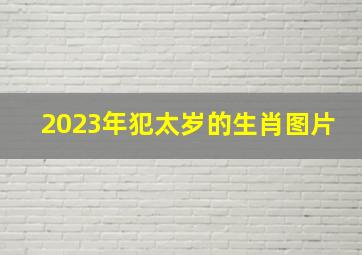 2023年犯太岁的生肖图片